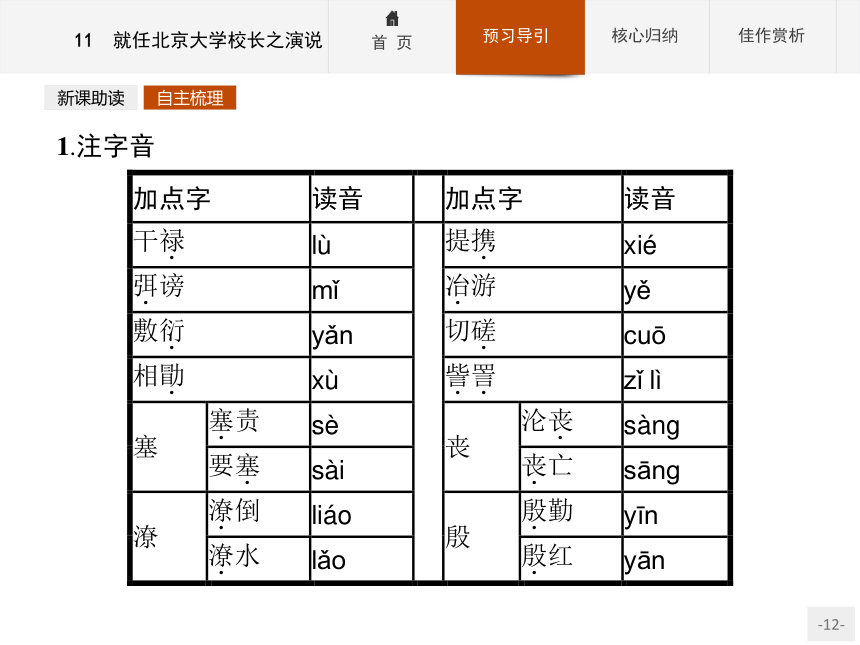 11　就任北京大学校长之演说

首 页

预习导引

核心归纳

佳作赏析

新课助读

自主梳理

1.注字音

| 加点字 | | 读音 | | 加点字 | | 读音 |
|---|---|---|---|---|---|---|
| 干禄 | | lù | | 提携 | | xié |
| 弭谤 | | mǐ | | 冶游 | | yě |
| 敷衍 | | yǎn | | 切磋 | | cuō |
| 相勖 | | xù | | 訾詈 | | zǐ lì |
| 塞 | 塞责 | sè | | 丧 | 沦丧 | sàng |
| | 要塞 | sài | | | 丧亡 | sāng |
| 潦 | 潦倒 | liáo | | 殷 | 殷勤 | yīn |
| | 潦水 | lǎo | | | 殷红 | yān |

-12-